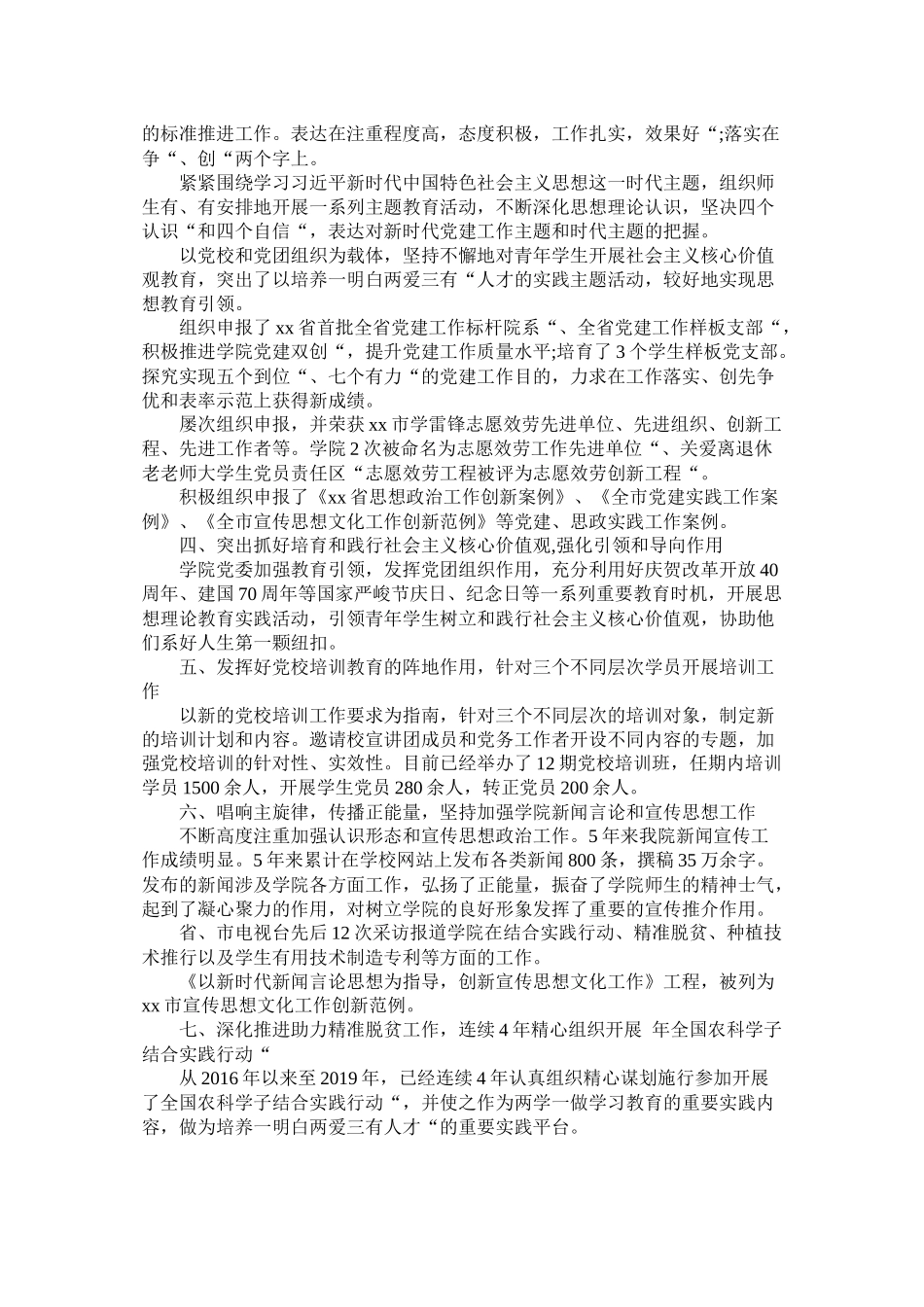 的标准推进工作。表达在注重程度高，态度积极，工作扎实，效果好“;落实在争“、创“两个字上。

紧紧围绕学习习近平新时代中国特色社会主义思想这一时代主题，组织师生有、有安排地开展一系列主题教育活动，不断深化思想理论认识，坚决四个认识“和四个自信“，表达对新时代党建工作主题和时代主题的把握。

以党校和党团组织为载体，坚持不懈地对青年学生开展社会主义核心价值观教育，突出了以培养一明白两爱三有“人才的实践主题活动，较好地实现思想教育引领。

组织申报了xx省首批全省党建工作标杆院系“、全省党建工作样板支部“，积极推进学院党建双创“，提升党建工作质量水平;培育了3个学生样板党支部。探究实现五个到位“、七个有力“的党建工作目的，力求在工作落实、创先争优和表率示范上获得新成绩。

屡次组织申报，并荣获xx市学雷锋志愿效劳先进单位、先进组织、创新工程、先进工作者等。学院2次被命名为志愿效劳工作先进单位“、关爱离退休老老师大学生党员责任区“志愿效劳工程被评为志愿效劳创新工程“。

积极组织申报了《xx省思想政治工作创新案例》、《全市党建实践工作案例》、《全市宣传思想文化工作创新范例》等党建、思政实践工作案例。

四、突出抓好培育和践行社会主义核心价值观,强化引领和导向作用

学院党委加强教育引领，发挥党团组织作用，充分利用好庆贺改革开放40周年、建国70周年等国家严峻节庆日、纪念日等一系列重要教育时机，开展思想理论教育实践活动，引领青年学生树立和践行社会主义核心价值观，协助他们系好人生第一颗纽扣。

五、发挥好党校培训教育的阵地作用，针对三个不同层次学员开展培训工作

以新的党校培训工作要求为指南，针对三个不同层次的培训对象，制定新的培训计划和内容。邀请校宣讲团成员和党务工作者开设不同内容的专题，加强党校培训的针对性、实效性。目前已经举办了12期党校培训班，任期内培训学员1500余人，开展学生党员280余人，转正党员200余人。

六、唱响主旋律，传播正能量，坚持加强学院新闻言论和宣传思想工作

不断高度注重加强认识形态和宣传思想政治工作。5年来我院新闻宣传工作成绩明显。5年来累计在学校网站上发布各类新闻800条，撰稿35万余字。发布的新闻涉及学院各方面工作，弘扬了正能量，振奋了学院师生的精神士气，起到了凝心聚力的作用，对树立学院的良好形象发挥了重要的宣传推介作用。

省、市电视台先后12次采访报道学院在结合实践行动、精准脱贫、种植技术推行以及学生有用技术制造专利等方面的工作。

《以新时代新闻言论思想为指导，创新宣传思想文化工作》工程，被列为xx市宣传思想文化工作创新范例。

七、深化推进助力精准脱贫工作，连续4年精心组织开展 年全国农科学子结合实践行动“

从2016年以来至2019年，已经连续4年认真组织精心谋划施行参加开展了全国农科学子结合实践行动“，并使之作为两学一做学习教育的重要实践内容，做为培养一明白两爱三有人才“的重要实践平台。